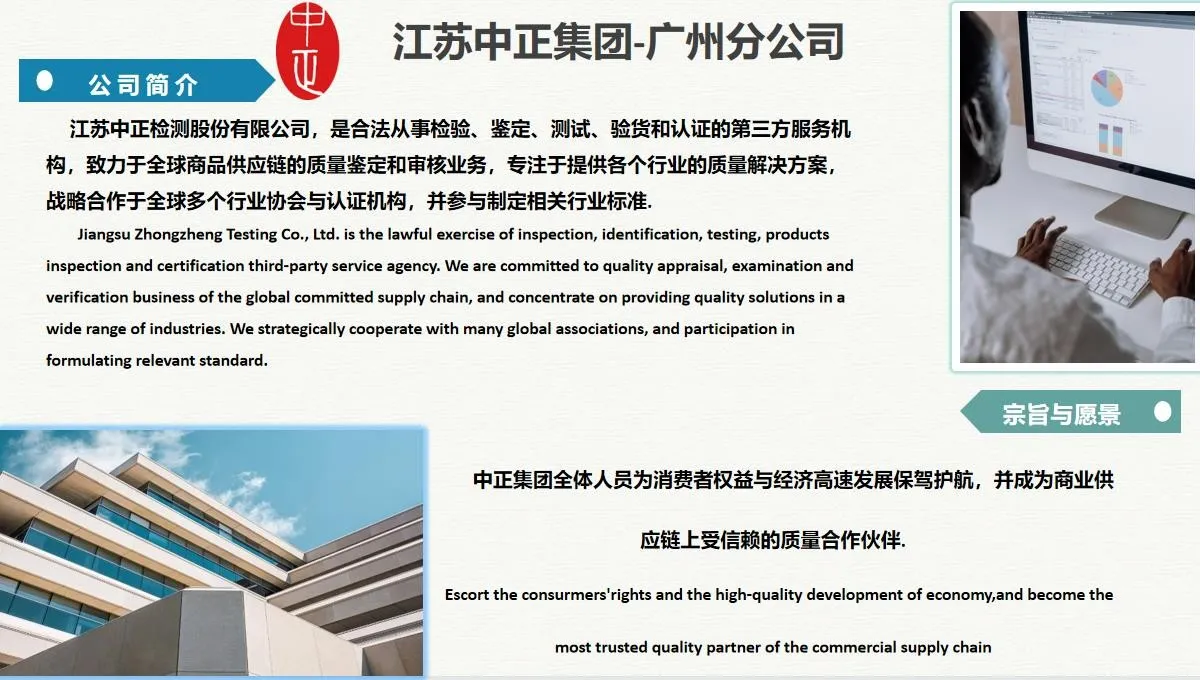 中正

江苏中正集团-广州分公司

公司简介

江苏中正检测股份有限公司，是合法从事检验、鉴定、测试、验货和认证的第三方服务机构，致力于全球商品供应链的质量鉴定和审核业务，专注于提供各个行业的质量解决方案，战略合作于全球多个行业协会与认证机构，并参与制定相关行业标准.

Jiangsu Zhongzheng Testing Co., Ltd. is the lawful exercise of inspection, identification, testing, products inspection and certification third-party service agency. We are committed to quality appraisal, examination and verification business of the global committed supply chain, and concentrate on providing quality solutions in a wide range of industries. We strategically cooperate with many global associations, and participation in formulating relevant standard.

宗旨与愿景

中正集团全体人员为消费者权益与经济高速发展保驾护航，并成为商业供应链上受信赖的质量合作伙伴.

Escort the consurmers'rights and the high-quality development of economy,and become the most trusted quality partner of the commercial supply chain